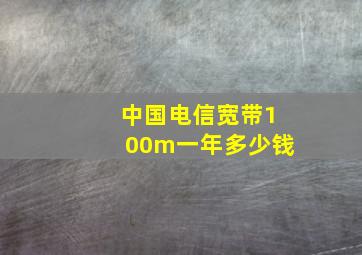 中国电信宽带100m一年多少钱